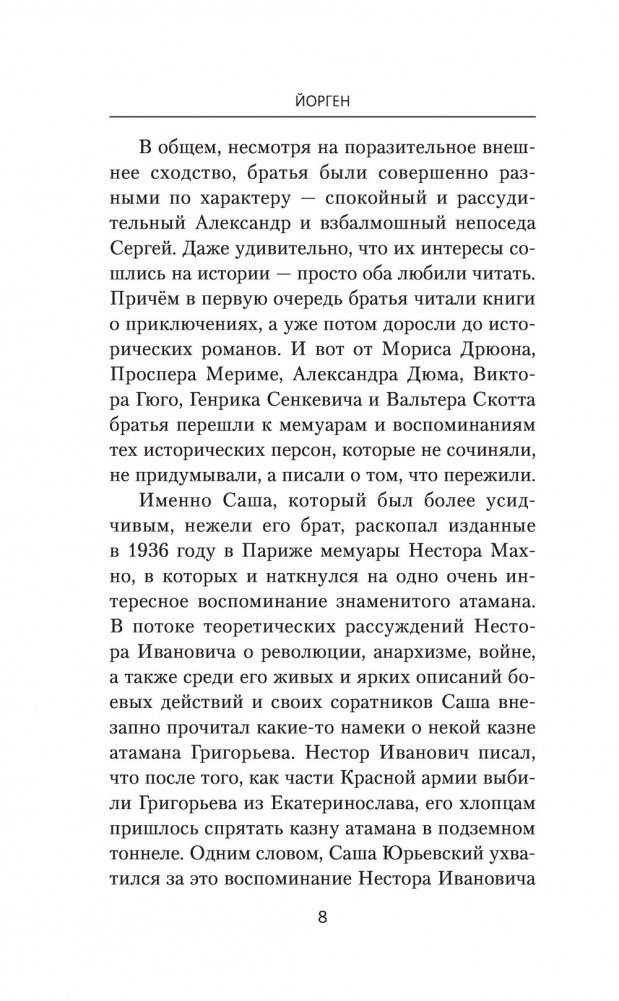 ЙОРГЕН

В общем, несмотря на поразительное внешнее сходство, братья были совершенно разными по характеру — спокойный и рассудительный Александр и взбалмошный непоседа Сергей. Даже удивительно, что их интересы сошлись на истории — просто оба любили читать. Причём в первую очередь братья читали книги о приключениях, а уже потом доросли до исторических романов. И вот от Мориса Дрюона, Проспера Мериме, Александра Дюма, Виктора Гюго, Генрика Сенкевича и Вальтера Скотта братья перешли к мемуарам и воспоминаниям тех исторических персон, которые не сочиняли, не придумывали, а писали о том, что пережили.

Именно Саша, который был более усидчивым, нежели его брат, раскопал изданные в 1936 году в Париже мемуары Нестора Махно, в которых и наткнулся на одно очень интересное воспоминание знаменитого атамана. В потоке теоретических рассуждений Нестора Ивановича о революции, анархизме, войне, а также среди его живых и ярких описаний боевых действий и своих соратников Саша внезапно прочитал какие-то намеки о некой казне атамана Григорьева. Нестор Иванович писал, что после того, как части Красной армии выбили Григорьева из Екатеринослава, его хлопцам пришлось спрятать казну атамана в подземном тоннеле. Одним словом, Саша Юрьевский ухватился за это воспоминание Нестора Ивановича

8